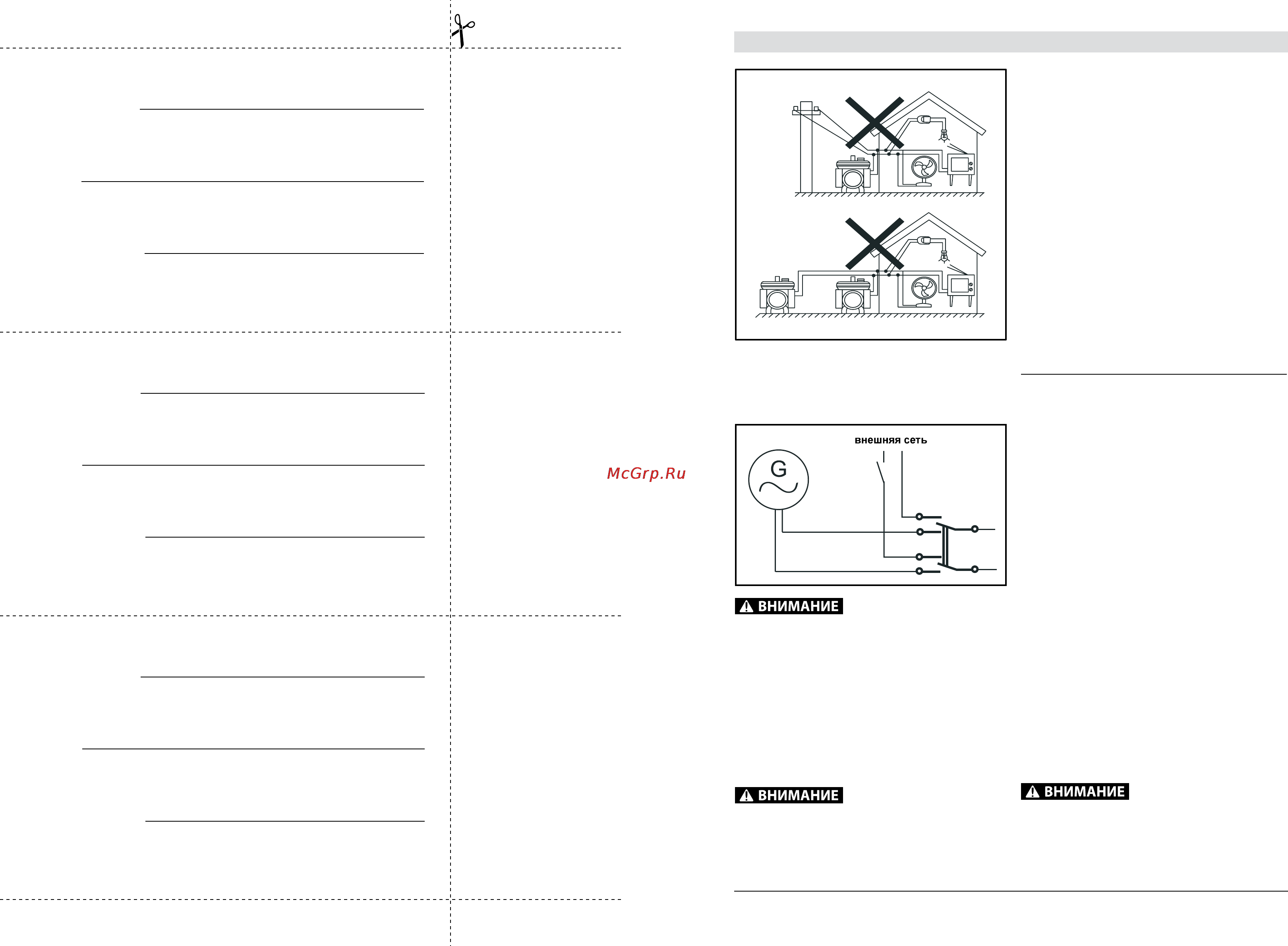 McGrp.Ru

внешняя сеть

G

ВНИМАНИЕ

ВНИМАНИЕ

ВНИМАНИЕ